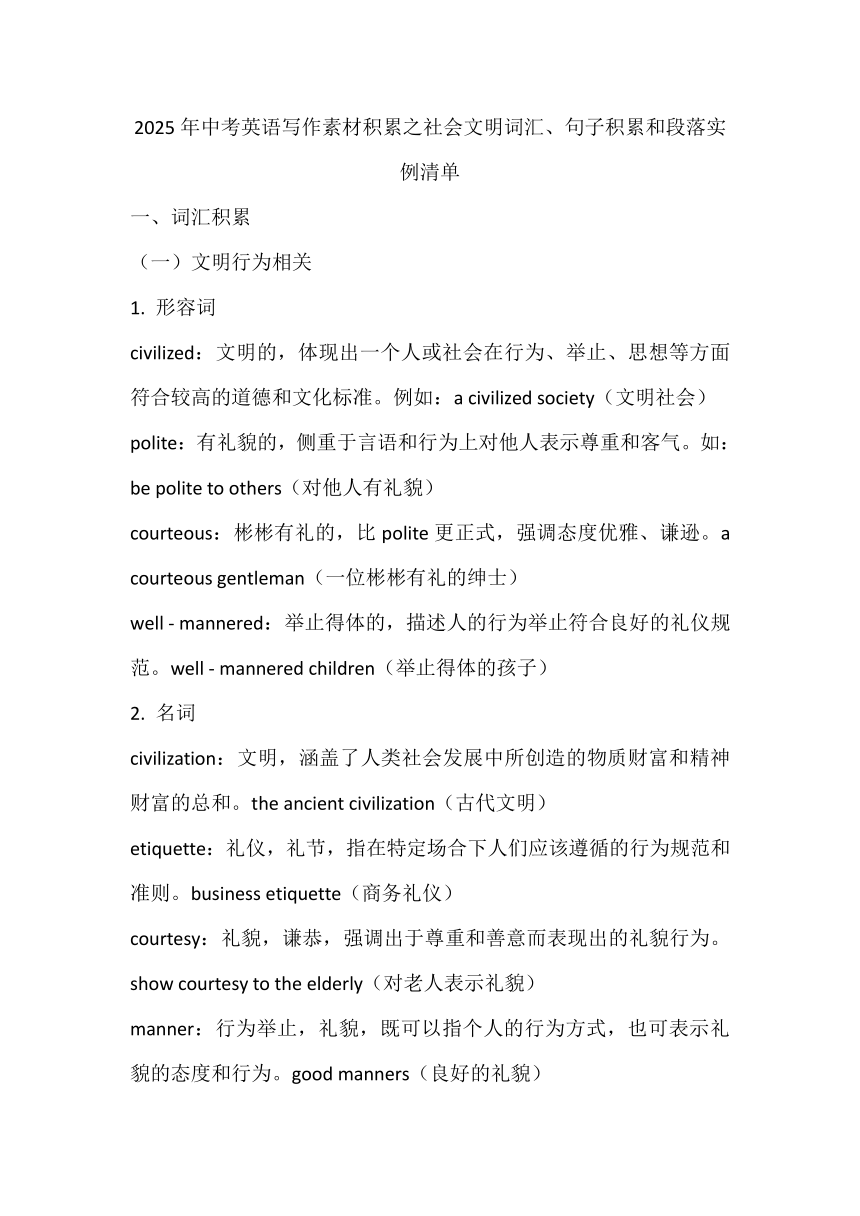 2025年中考英语写作素材积累之社会文明词汇、句子积累和段落实例清单

一、词汇积累

（一）文明行为相关

1. 形容词

civilized：文明的，体现出一个人或社会在行为、举止、思想等方面符合较高的道德和文化标准。例如：a civilized society（文明社会）

polite：有礼貌的，侧重于言语和行为上对他人表示尊重和客气。如：be polite to others（对他人有礼貌）

courteous：彬彬有礼的，比 polite 更正式，强调态度优雅、谦逊。a courteous gentleman（一位彬彬有礼的绅士）

well - mannered：举止得体的，描述人的行为举止符合良好的礼仪规范。well - mannered children（举止得体的孩子）

2. 名词

civilization：文明，涵盖了人类社会发展中所创造的物质财富和精神财富的总和。the ancient civilization（古代文明）

etiquette：礼仪，礼节，指在特定场合下人们应该遵循的行为规范和准则。business etiquette（商务礼仪）

courtesy：礼貌，谦恭，强调出于尊重和善意而表现出的礼貌行为。show courtesy to the elderly（对老人表示礼貌）

manner：行为举止，礼貌，既可以指个人的行为方式，也可表示礼貌的态度和行为。good manners（良好的礼貌）